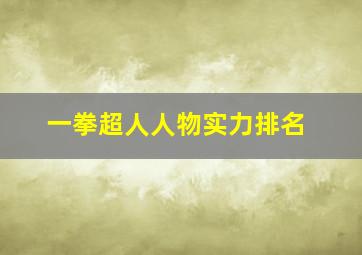 一拳超人人物实力排名